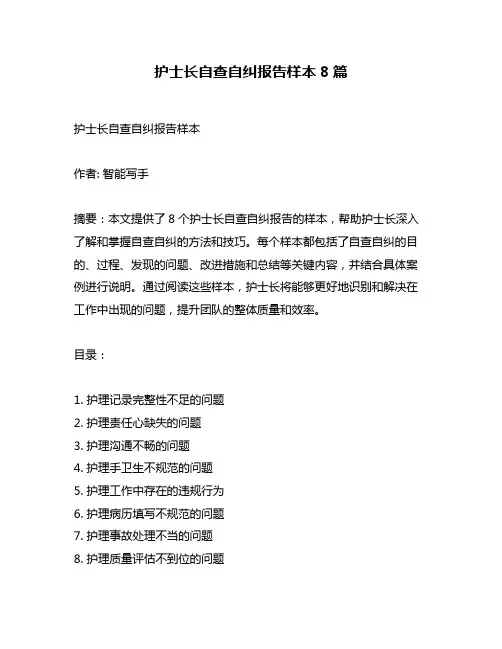 护士长自查自纠报告样本 8 篇

护士长自查自纠报告样本

作者: 智能写手

摘要：本文提供了 8 个护士长自查自纠报告的样本，帮助护士长深入了解和掌握自查自纠的方法和技巧。每个样本都包括了自查自纠的目的、过程、发现的问题、改进措施和总结等关键内容，并结合具体案例进行说明。通过阅读这些样本，护士长将能够更好地识别和解决在工作中出现的问题，提升团队的整体质量和效率。

目录：

1. 护理记录完整性不足的问题
2. 护理责任心缺失的问题
3. 护理沟通不畅的问题
4. 护理手卫生不规范的问题
5. 护理工作中存在的违规行为
6. 护理病历填写不规范的问题
7. 护理事故处理不当的问题
8. 护理质量评估不到位的问题